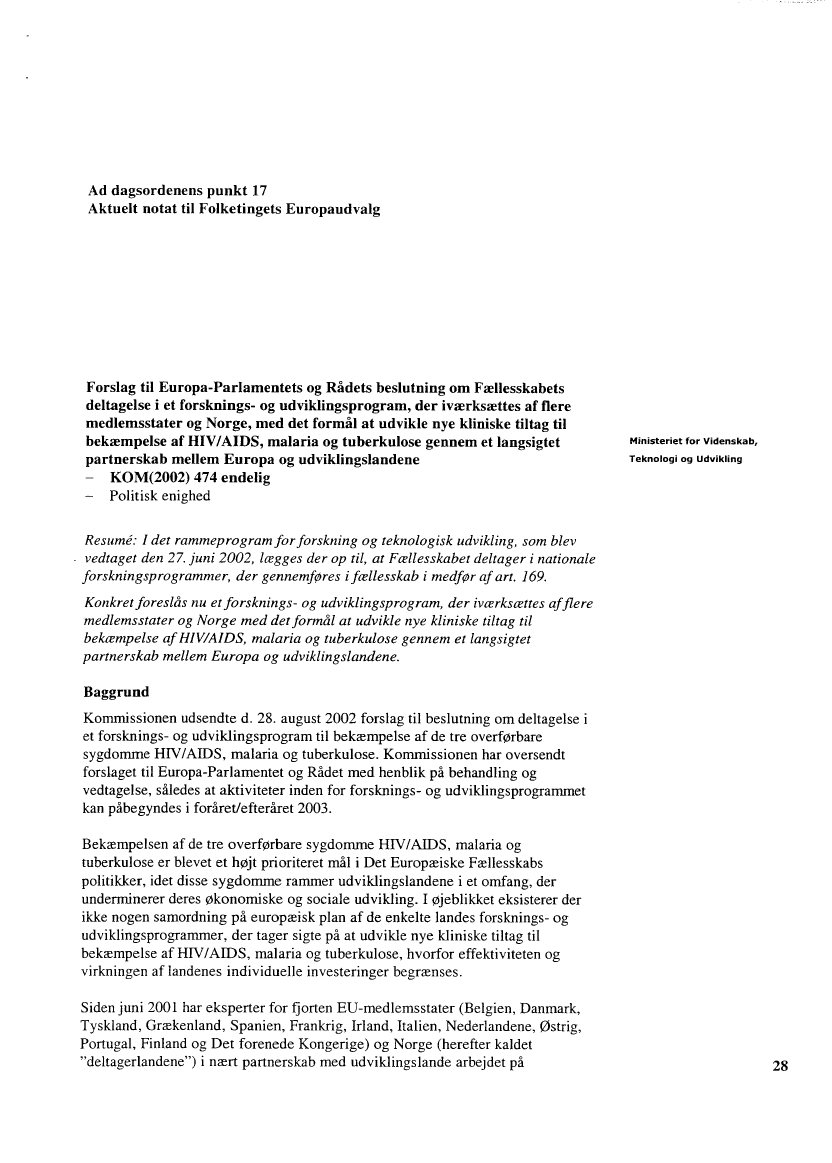 Ad dagsordenens punkt 17
Aktuelt notat til Folketingets Europaudvalg

Forslag til Europa-Parlamentets og Rådets beslutning om Fællesskabets deltagelse i et forsknings- og udviklingsprogram, der iværksættes af flere medlemsstater og Norge, med det formål at udvikle nye kliniske tiltag til bekæmpelse af HIV/AIDS, malaria og tuberkulose gennem et langsigtet partnerskab mellem Europa og udviklingslandene
– KOM(2002) 474 endelig
– Politisk enighed

Ministeriet for Videnskab, Teknologi og Udvikling

Resumé: I det rammeprogram for forskning og teknologisk udvikling, som blev vedtaget den 27. juni 2002, lægges der op til, at Fællesskabet deltager i nationale forskningsprogrammer, der gennemføres i fællesskab i medfør af art. 169.

Konkret foreslås nu et forsknings- og udviklingsprogram, der iværksættes af flere medlemsstater og Norge med det formål at udvikle nye kliniske tiltag til bekæmpelse af HIV/AIDS, malaria og tuberkulose gennem et langsigtet partnerskab mellem Europa og udviklingslandene.

Baggrund

Kommissionen udsendte d. 28. august 2002 forslag til beslutning om deltagelse i et forsknings- og udviklingsprogram til bekæmpelse af de tre overførbare sygdomme HIV/AIDS, malaria og tuberkulose. Kommissionen har oversendt forslaget til Europa-Parlamentet og Rådet med henblik på behandling og vedtagelse, således at aktiviteter inden for forsknings- og udviklingsprogrammet kan påbegyndes i foråret/efteråret 2003.

Bekæmpelsen af de tre overførbare sygdomme HIV/AIDS, malaria og tuberkulose er blevet et højt prioriteret mål i Det Europæiske Fællesskabs politikker, idet disse sygdomme rammer udviklingslandene i et omfang, der underminerer deres økonomiske og sociale udvikling. I øjeblikket eksisterer der ikke nogen samordning på europæisk plan af de enkelte landes forsknings- og udviklingsprogrammer, der tager sigte på at udvikle nye kliniske tiltag til bekæmpelse af HIV/AIDS, malaria og tuberkulose, hvorfor effektiviteten og virkningen af landenes individuelle investeringer begrænses.

Siden juni 2001 har eksperter for fjorten EU-medlemsstater (Belgien, Danmark, Tyskland, Grækenland, Spanien, Frankrig, Irland, Italien, Nederlandene, Østrig, Portugal, Finland og Det forenede Kongerige) og Norge (herefter kaldet "deltagerlandene") i nært partnerskab med udviklingslande arbejdet på

28